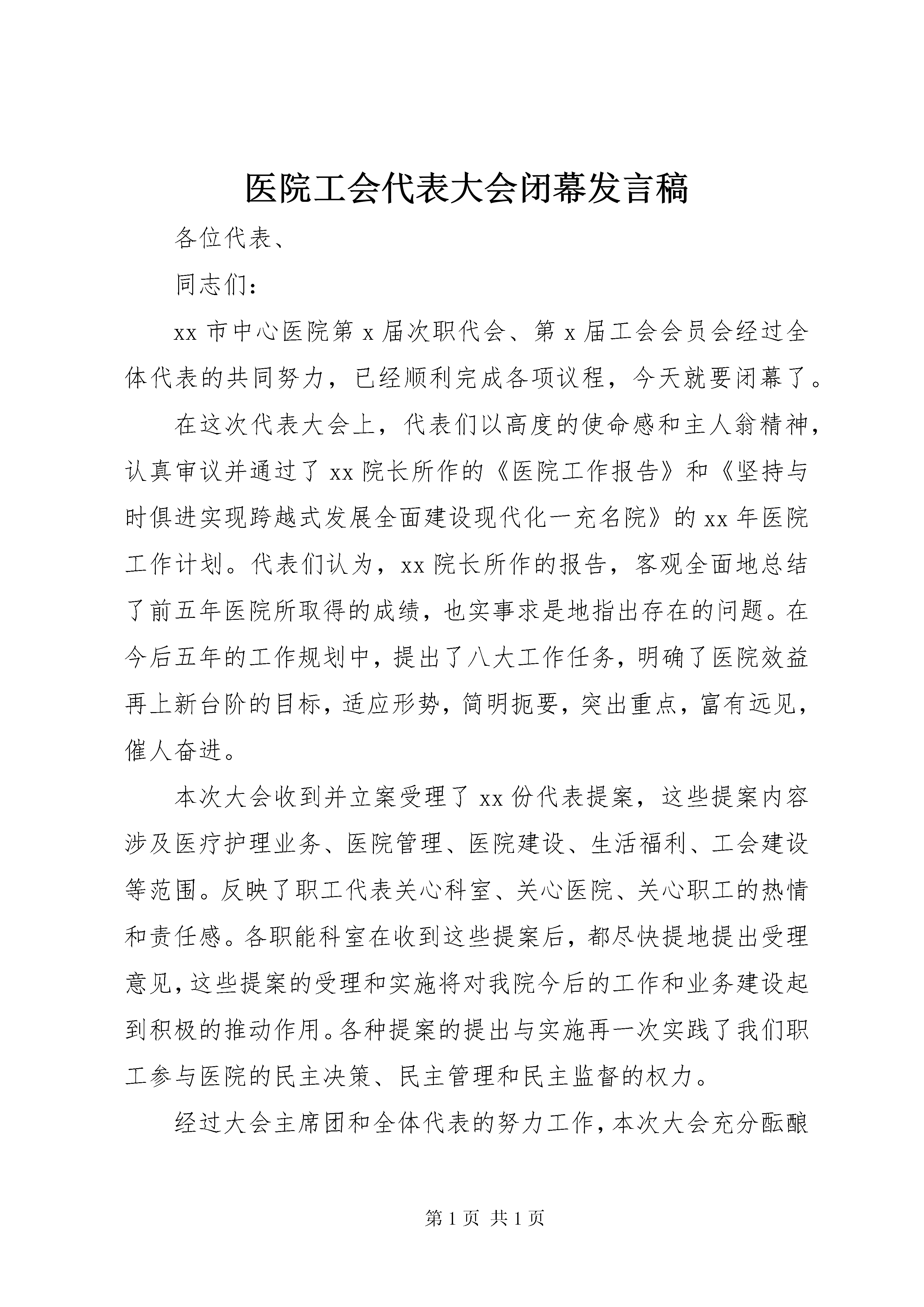 医院工会代表大会闭幕发言稿

各位代表、

同志们：

xx 市中心医院第 x 届次职代会、第 x 届工会会员会经过全体代表的共同努力，已经顺利完成各项议程，今天就要闭幕了。

在这次代表大会上，代表们以高度的使命感和主人翁精神，认真审议并通过了 xx 院长所作的《医院工作报告》和《坚持与时俱进实现跨越式发展全面建设现代化一充名院》的 xx 年医院工作计划。代表们认为，xx 院长所作的报告，客观全面地总结了前五年医院所取得的成绩，也实事求是地指出存在的问题。在今后五年的工作规划中，提出了八大工作任务，明确了医院效益再上新台阶的目标，适应形势，简明扼要，突出重点，富有远见，催人奋进。

本次大会收到并立案受理了 xx 份代表提案，这些提案内容涉及医疗护理业务、医院管理、医院建设、生活福利、工会建设等范围。反映了职工代表关心科室、关心医院、关心职工的热情和责任感。各职能科室在收到这些提案后，都尽快提地提出受理意见，这些提案的受理和实施将对我院今后的工作和业务建设起到积极的推动作用。各种提案的提出与实施再一次实践了我们职工参与医院的民主决策、民主管理和民主监督的权力。

经过大会主席团和全体代表的努力工作，本次大会充分酝酿

第 1 页 共 1 页